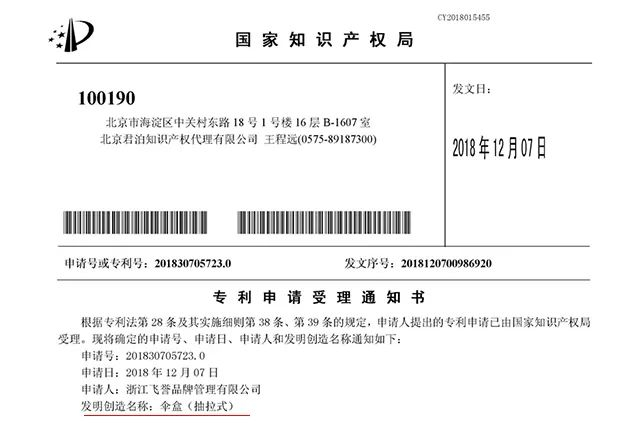 CY2018015455

国家知识产权局

100190
北京市海淀区中关村东路18号1号楼16层B-1607室
北京君泊知识产权代理有限公司 王程远(0575-89187300)

发文日:

2018年12月07日

申请号或专利号:201830705723.0

发文序号:2018120700986920

专利申请受理通知书

根据专利法第28条及其实施细则第38条、第39条的规定，申请人提出的专利申请已由国家知识产权局受理。现将确定的申请号、申请日、申请人和发明创造名称通知如下:

申请号:201830705723.0
申请日:2018年12月07日
申请人:浙江飞誉品牌管理有限公司
发明创造名称:伞盒(抽拉式)